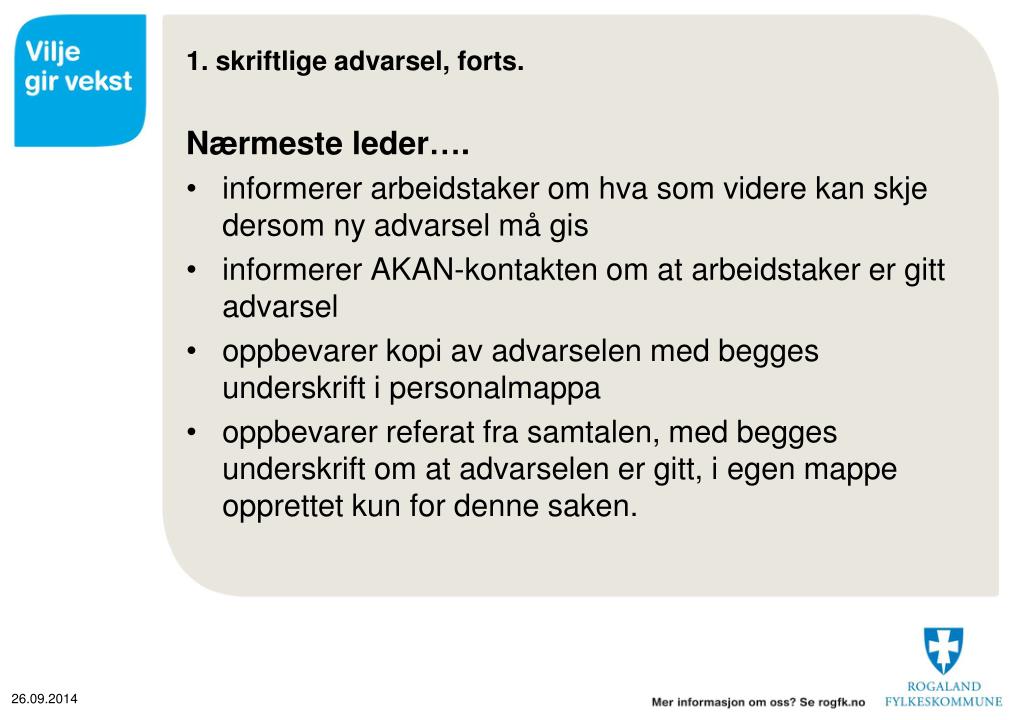 Vilje gir vekst

1. skriftlige advarsel, forts.

Nærmeste leder….

• informerer arbeidstaker om hva som videre kan skje dersom ny advarsel må gis
• informerer AKAN-kontakten om at arbeidstaker er gitt advarsel
• oppbevarer kopi av advarselen med begges underskrift i personalmappa
• oppbevarer referat fra samtalen, med begges underskrift om at advarselen er gitt, i egen mappe opprettet kun for denne saken.

26.09.2014

Mer informasjon om oss? Se rogfk.no

ROGALAND FYLKESKOMMUNE